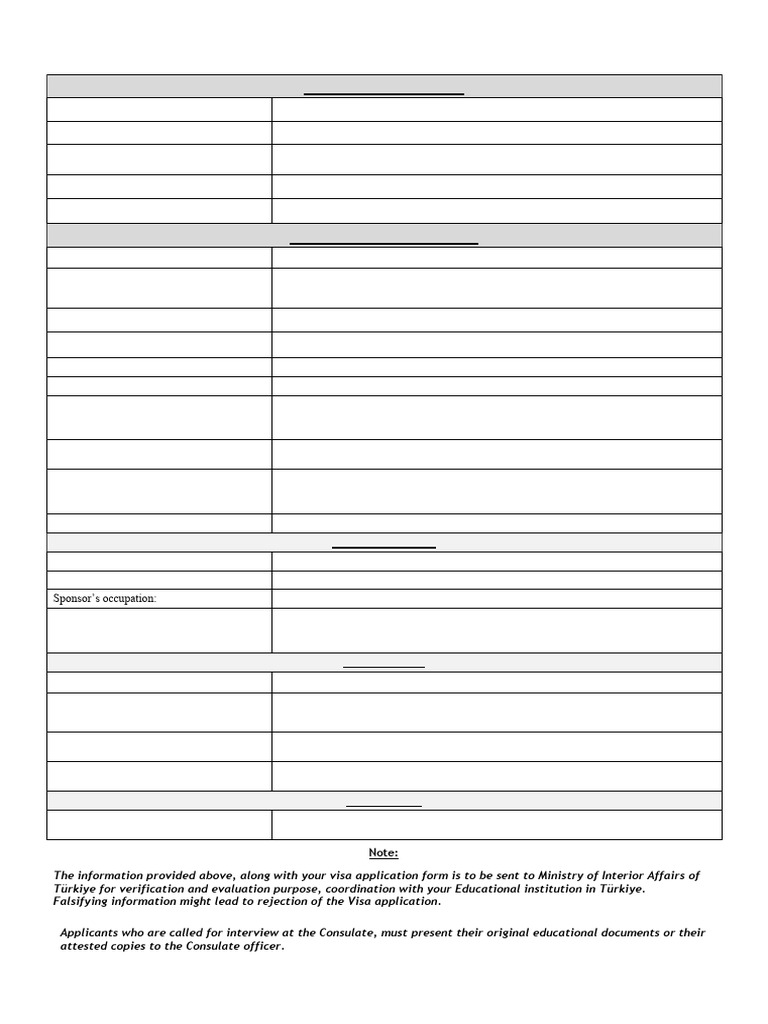 Sponsor's occupation:

Note:

The information provided above, along with your visa application form is to be sent to Ministry of Interior Affairs of Türkiye for verification and evaluation purpose, coordination with your Educational institution in Türkiye. Falsifying information might lead to rejection of the Visa application.

Applicants who are called for interview at the Consulate, must present their original educational documents or their attested copies to the Consulate officer.